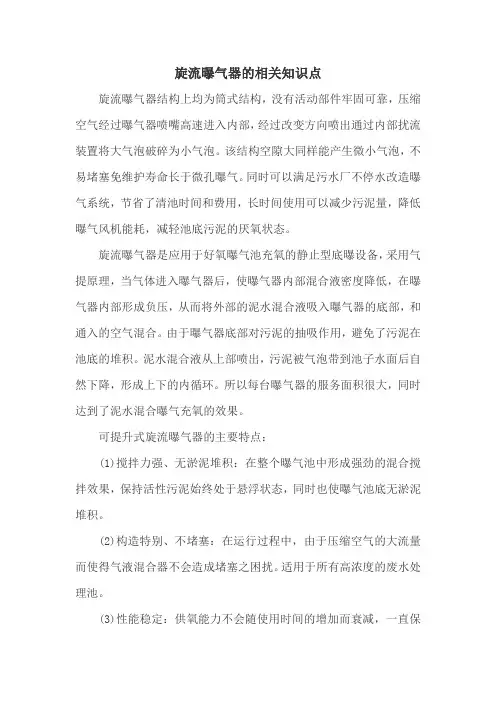 旋流曝气器的相关知识点

旋流曝气器结构上均为筒式结构，没有活动部件牢固可靠，压缩空气经过曝气器喷嘴高速进入内部，经过改变方向喷出通过内部扰流装置将大气泡破碎为小气泡。该结构空隙大同样能产生微小气泡，不易堵塞免维护寿命长于微孔曝气。同时可以满足污水厂不停水改造曝气系统，节省了清池时间和费用，长时间使用可以减少污泥量，降低曝气风机能耗，减轻池底污泥的厌氧状态。

旋流曝气器是应用于好氧曝气池充氧的静止型底曝设备，采用气提原理，当气体进入曝气器后，使曝气器内部混合液密度降低，在曝气器内部形成负压，从而将外部的泥水混合液吸入曝气器的底部，和通入的空气混合。由于曝气器底部对污泥的抽吸作用，避免了污泥在池底的堆积。泥水混合液从上部喷出，污泥被气泡带到池子水面后自然下降，形成上下的内循环。所以每台曝气器的服务面积很大，同时达到了泥水混合曝气充氧的效果。

可提升式旋流曝气器的主要特点：

(1)搅拌力强、无淤泥堆积：在整个曝气池中形成强劲的混合搅拌效果，保持活性污泥始终处于悬浮状态，同时也使曝气池底无淤泥堆积。

(2)构造特别、不堵塞：在运行过程中，由于压缩空气的大流量而使得气液混合器不会造成堵塞之困扰。适用于所有高浓度的废水处理池。

(3)性能稳定：供氧能力不会随使用时间的增加而衰减，一直保